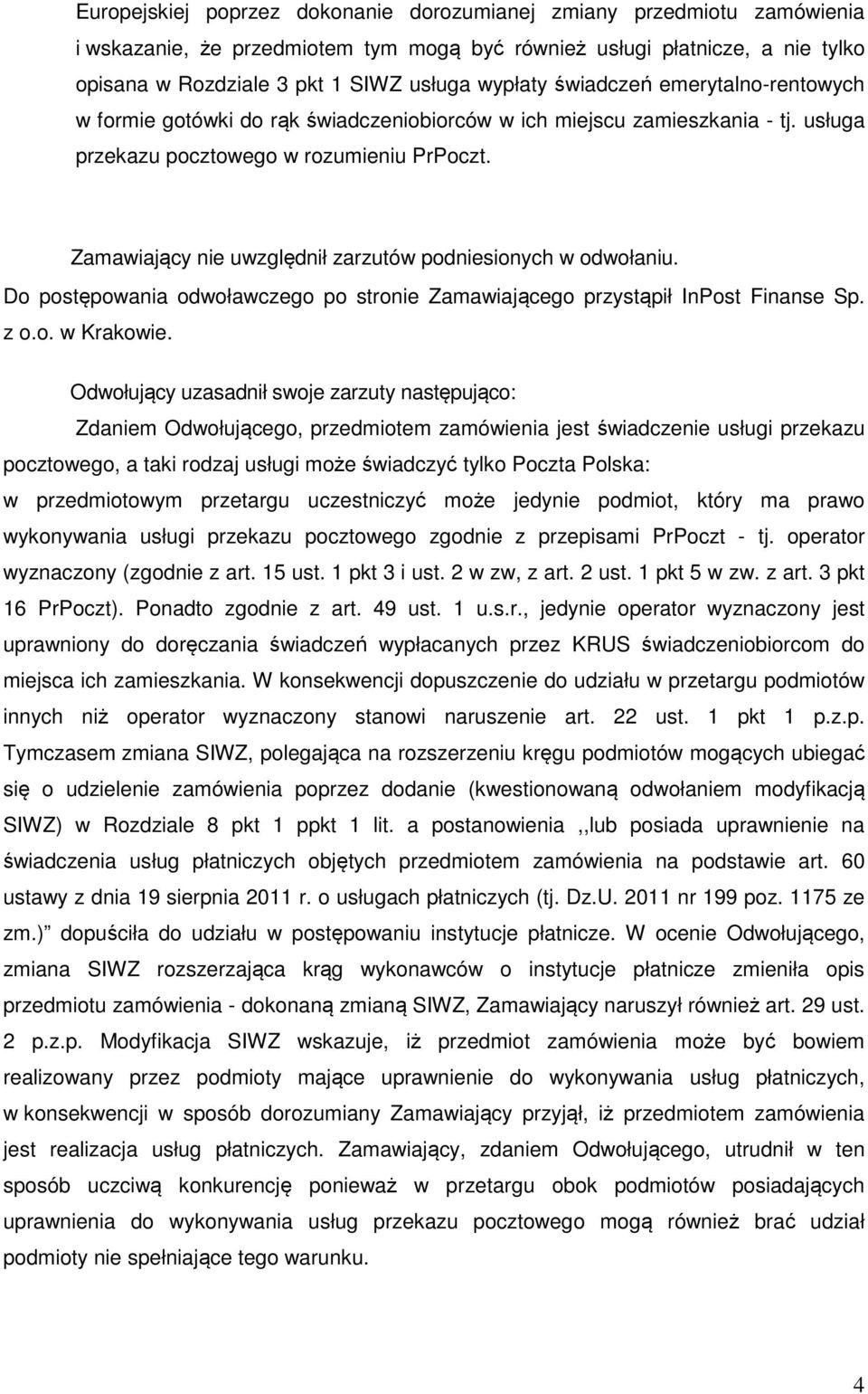 Europejskiej poprzez dokonanie dorozumianej zmiany przedmiotu zamówienia i wskazanie, że przedmiotem tym mogą być również usługi płatnicze, a nie tylko opisana w Rozdziale 3 pkt 1 SIWZ usługa wypłaty świadczeń emerytalno-rentowych w formie gotówki do rąk świadczeniobiorców w ich miejscu zamieszkania - tj. usługa przekazu pocztowego w rozumieniu PrPoczt.

Zamawiający nie uwzględnił zarzutów podniesionych w odwołaniu.
Do postępowania odwoławczego po stronie Zamawiającego przystąpił InPost Finanse Sp. z o.o. w Krakowie.

Odwołujący uzasadnił swoje zarzuty następująco:
Zdaniem Odwołującego, przedmiotem zamówienia jest świadczenie usługi przekazu pocztowego, a taki rodzaj usługi może świadczyć tylko Poczta Polska:
w przedmiotowym przetargu uczestniczyć może jedynie podmiot, który ma prawo wykonywania usługi przekazu pocztowego zgodnie z przepisami PrPoczt - tj. operator wyznaczony (zgodnie z art. 15 ust. 1 pkt 3 i ust. 2 w zw, z art. 2 ust. 1 pkt 5 w zw. z art. 3 pkt 16 PrPoczt). Ponadto zgodnie z art. 49 ust. 1 u.s.r., jedynie operator wyznaczony jest uprawniony do doręczania świadczeń wypłacanych przez KRUS świadczeniobiorcom do miejsca ich zamieszkania. W konsekwencji dopuszczenie do udziału w przetargu podmiotów innych niż operator wyznaczony stanowi naruszenie art. 22 ust. 1 pkt 1 p.z.p. Tymczasem zmiana SIWZ, polegająca na rozszerzeniu kręgu podmiotów mogących ubiegać się o udzielenie zamówienia poprzez dodanie (kwestionowaną odwołaniem modyfikacją SIWZ) w Rozdziale 8 pkt 1 ppkt 1 lit. a postanowienia ,,lub posiada uprawnienie na świadczenia usług płatniczych objętych przedmiotem zamówienia na podstawie art. 60 ustawy z dnia 19 sierpnia 2011 r. o usługach płatniczych (tj. Dz.U. 2011 nr 199 poz. 1175 ze zm.)" dopuściła do udziału w postępowaniu instytucje płatnicze. W ocenie Odwołującego, zmiana SIWZ rozszerzająca krąg wykonawców o instytucje płatnicze zmieniła opis przedmiotu zamówienia - dokonaną zmianą SIWZ, Zamawiający naruszył również art. 29 ust. 2 p.z.p. Modyfikacja SIWZ wskazuje, iż przedmiot zamówienia może być bowiem realizowany przez podmioty mające uprawnienie do wykonywania usług płatniczych, w konsekwencji w sposób dorozumiany Zamawiający przyjął, iż przedmiotem zamówienia jest realizacja usług płatniczych. Zamawiający, zdaniem Odwołującego, utrudnił w ten sposób uczciwą konkurencję ponieważ w przetargu obok podmiotów posiadających uprawnienia do wykonywania usług przekazu pocztowego mogą również brać udział podmioty nie spełniające tego warunku.

4